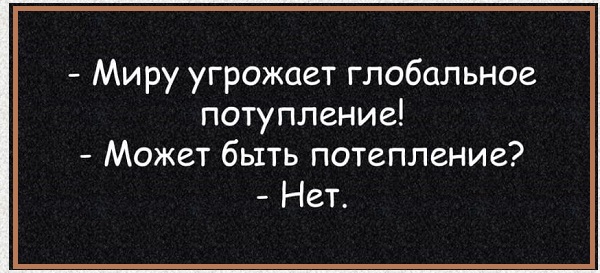 - Миру угрожает глобальное потупление!
- Может быть потепление?
- Нет.